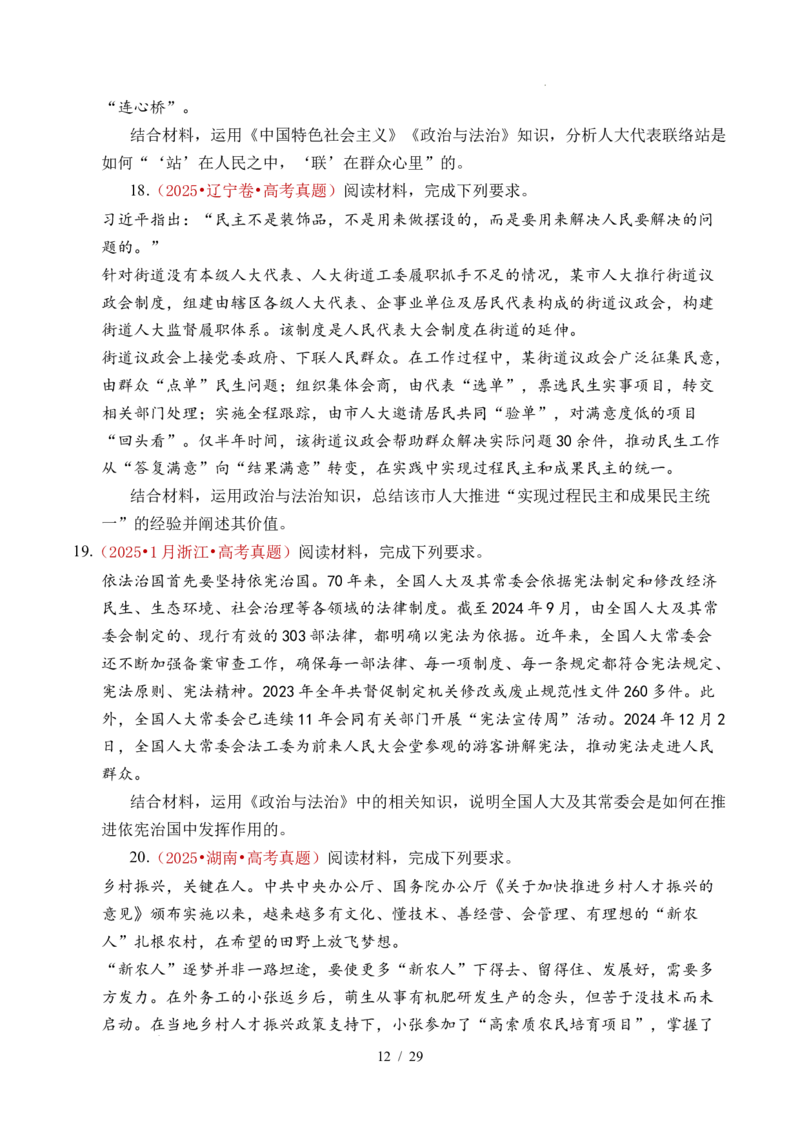 “连心桥”。

结合材料，运用《中国特色社会主义》《政治与法治》知识，分析人大代表联络站是如何“‘站’在人民之中，‘联’在群众心里”的。

18.（2025•辽宁卷•高考真题）阅读材料，完成下列要求。

习近平指出：“民主不是装饰品，不是用来做摆设的，而是要用来解决人民要解决的问题的。”

针对街道没有本级人大代表、人大街道工委履职抓手不足的情况，某市人大推行街道议政会制度，组建由辖区各级人大代表、企事业单位及居民代表构成的街道议政会，构建街道人大监督履职体系。该制度是人民代表大会制度在街道的延伸。

街道议政会上接党委政府、下联人民群众。在工作过程中，某街道议政会广泛征集民意，由群众“点单”民生问题；组织集体会商，由代表“选单”，票选民生实事项目，转交相关部门处理；实施全程跟踪，由市人大邀请居民共同“验单”，对满意度低的项目“回头看”。仅半年时间，该街道议政会帮助群众解决实际问题30余件，推动民生工作从“答复满意”向“结果满意”转变，在实践中实现过程民主和成果民主的统一。

结合材料，运用政治与法治知识，总结该市人大推进“实现过程民主和成果民主统一”的经验并阐述其价值。

19.（2025•1月浙江•高考真题）阅读材料，完成下列要求。

依法治国首先要坚持依宪治国。70年来，全国人大及其常委会依据宪法制定和修改经济民生、生态环境、社会治理等各领域的法律制度。截至2024年9月，由全国人大及其常委会制定的、现行有效的303部法律，都明确以宪法为依据。近年来，全国人大常委会还不断加强备案审查工作，确保每一部法律、每一项制度、每一条规定都符合宪法规定、宪法原则、宪法精神。2023年全年共督促制定机关修改或废止规范性文件260多件。此外，全国人大常委会已连续11年会同有关部门开展“宪法宣传周”活动。2024年12月2日，全国人大常委会法工委为前来人民大会堂参观的游客讲解宪法，推动宪法走进人民群众。

结合材料，运用《政治与法治》中的相关知识，说明全国人大及其常委会是如何在推进依宪治国中发挥作用的。

20.（2025•湖南•高考真题）阅读材料，完成下列要求。

乡村振兴，关键在人。中共中央办公厅、国务院办公厅《关于加快推进乡村人才振兴的意见》颁布实施以来，越来越多有文化、懂技术、善经营、会管理、有理想的“新农人”扎根农村，在希望的田野上放飞梦想。

“新农人”逐梦并非一路坦途，要使更多“新农人”下得去、留得住、发展好，需要多方发力。在外务工的小张返乡后，萌生从事有机肥研发生产的念头，但苦于没技术而未启动。在当地乡村人才振兴政策支持下，小张参加了“高素质农民培育项目”，掌握了

12 / 29